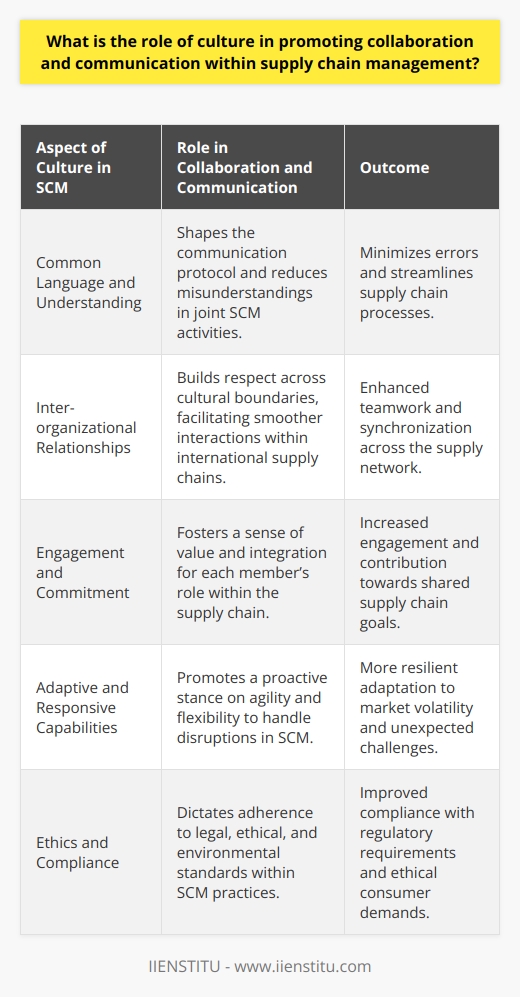 What is the role of culture in promoting collaboration and communication within supply chain management?

| Aspect of Culture in SCM | Role in Collaboration and Communication | Outcome |
|---|---|---|
| Common Language and Understanding | Shapes the communication protocol and reduces misunderstandings in joint SCM activities. | Minimizes errors and streamlines supply chain processes. |
| Inter-organizational Relationships | Builds respect across cultural boundaries, facilitating smoother interactions within international supply chains. | Enhanced teamwork and synchronization across the supply network. |
| Engagement and Commitment | Fosters a sense of value and integration for each member's role within the supply chain. | Increased engagement and contribution towards shared supply chain goals. |
| Adaptive and Responsive Capabilities | Promotes a proactive stance on agility and flexibility to handle disruptions in SCM. | More resilient adaptation to market volatility and unexpected challenges. |
| Ethics and Compliance | Dictates adherence to legal, ethical, and environmental standards within SCM practices. | Improved compliance with regulatory requirements and ethical consumer demands. |

IIENSTITU - www.iienstitu.com